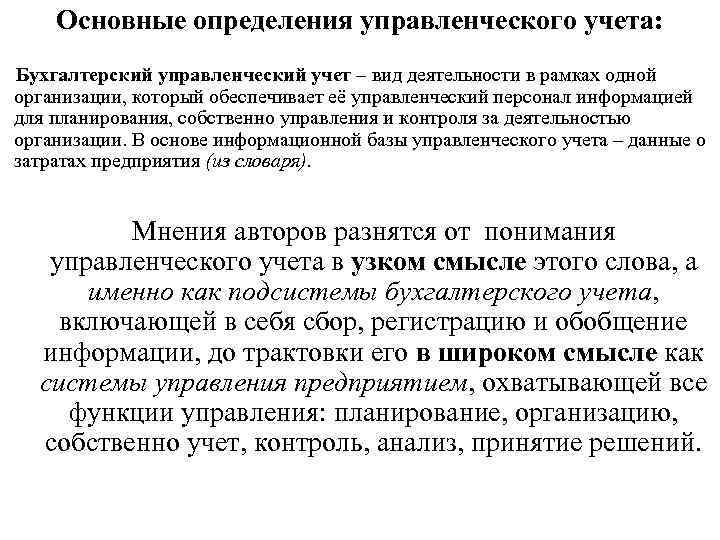 Основные определения управленческого учета:

Бухгалтерский управленческий учет – вид деятельности в рамках одной организации, который обеспечивает её управленческий персонал информацией для планирования, собственно управления и контроля за деятельностью организации. В основе информационной базы управленческого учета – данные о затратах предприятия (из словаря).

Мнения авторов разнятся от понимания управленческого учета в узком смысле этого слова, а именно как подсистемы бухгалтерского учета, включающей в себя сбор, регистрацию и обобщение информации, до трактовки его в широком смысле как системы управления предприятием, охватывающей все функции управления: планирование, организацию, собственно учет, контроль, анализ, принятие решений.